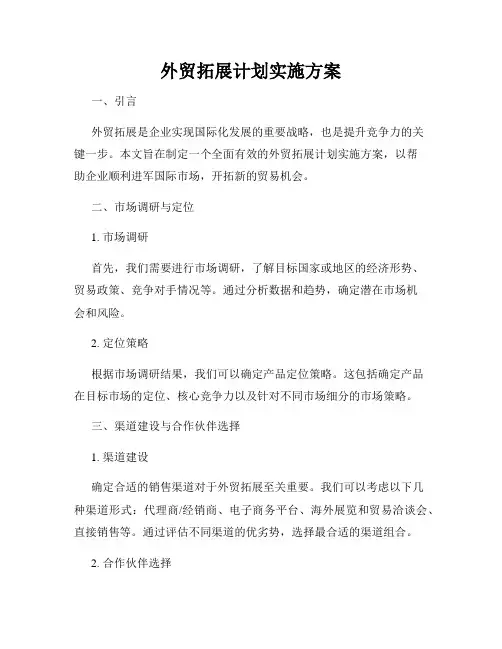 外贸拓展计划实施方案

一、引言

外贸拓展是企业实现国际化发展的重要战略，也是提升竞争力的关键一步。本文旨在制定一个全面有效的外贸拓展计划实施方案，以帮助企业顺利进军国际市场，开拓新的贸易机会。

二、市场调研与定位

1. 市场调研

首先，我们需要进行市场调研，了解目标国家或地区的经济形势、贸易政策、竞争对手情况等。通过分析数据和趋势，确定潜在市场机会和风险。

2. 定位策略

根据市场调研结果，我们可以确定产品定位策略。这包括确定产品在目标市场的定位、核心竞争力以及针对不同市场细分的市场策略。

三、渠道建设与合作伙伴选择

1. 渠道建设

确定合适的销售渠道对于外贸拓展至关重要。我们可以考虑以下几种渠道形式：代理商/经销商、电子商务平台、海外展览和贸易洽谈会、直接销售等。通过评估不同渠道的优劣势，选择最合适的渠道组合。

2. 合作伙伴选择